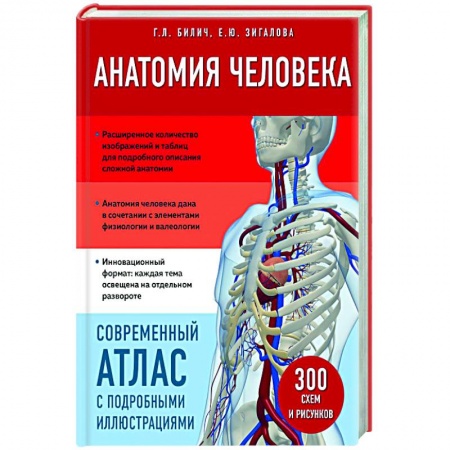 Г.Л. БИЛИЧ, Е.Ю. ЗИГАЛОВА

АНАТОМИЯ ЧЕЛОВЕКА

• Расширенное количество изображений и таблиц для подробного описания сложной анатомии

• Анатомия человека дана в сочетании с элементами физиологии и валеологии

• Инновационный формат: каждая тема освещена на отдельном развороте

СОВРЕМЕННЫЙ АТЛАС С ПОДРОБНЫМИ ИЛЛЮСТРАЦИЯМИ

300 СХЕМ И РИСУНКОВ